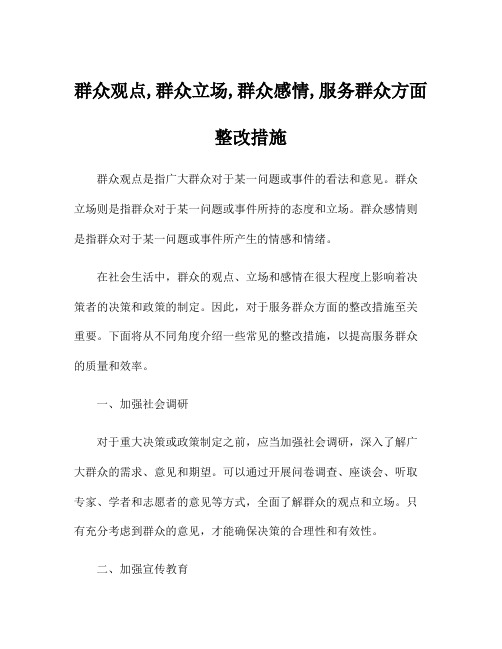 群众观点,群众立场,群众感情,服务群众方面整改措施

群众观点是指广大群众对于某一问题或事件的看法和意见。群众立场则是指群众对于某一问题或事件所持的态度和立场。群众感情则是指群众对于某一问题或事件所产生的情感和情绪。

在社会生活中，群众的观点、立场和感情在很大程度上影响着决策者的决策和政策的制定。因此，对于服务群众方面的整改措施至关重要。下面将从不同角度介绍一些常见的整改措施，以提高服务群众的质量和效率。

一、加强社会调研

对于重大决策或政策制定之前，应当加强社会调研，深入了解广大群众的需求、意见和期望。可以通过开展问卷调查、座谈会、听取专家、学者和志愿者的意见等方式，全面了解群众的观点和立场。只有充分考虑到群众的意见，才能确保决策的合理性和有效性。

二、加强宣传教育